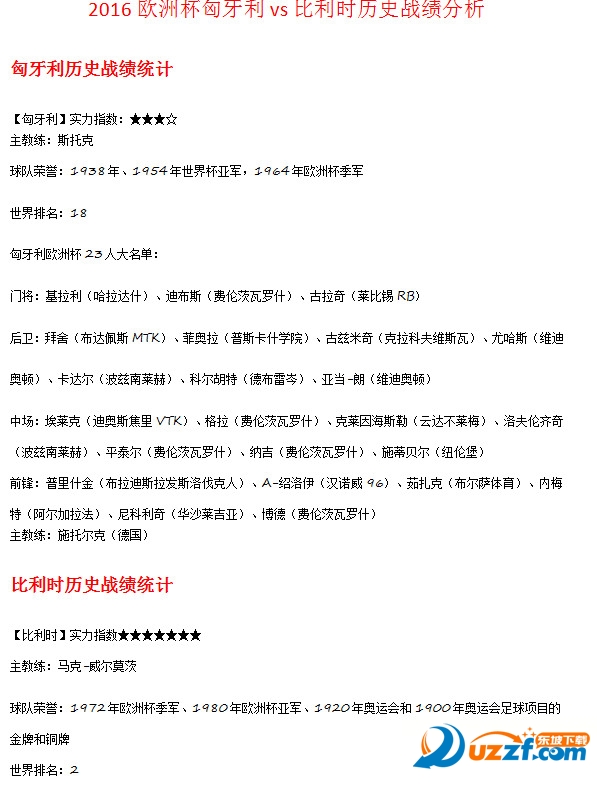 2016 欧洲杯匈牙利 vs 比利时历史战绩分析

匈牙利历史战绩统计

【匈牙利】实力指数：★★★☆
主教练：斯托克

球队荣誉：1938年、1954年世界杯亚军，1964年欧洲杯季军

世界排名：18

匈牙利欧洲杯 23人大名单：

门将：基拉利（哈拉达什）、迪布斯（费伦茨瓦罗什）、古拉奇（莱比锡 RB）

后卫：拜舍（布达佩斯 MTK）、菲奥拉（普斯卡什学院）、古兹米奇（克拉科夫维斯瓦）、尤哈斯（维迪奥顿）、卡达尔（波兹南莱赫）、科尔胡特（德布雷岑）、亚当-朗（维迪奥顿）

中场：埃莱克（迪奥斯焦里 VTK）、格拉（费伦茨瓦罗什）、克莱因海斯勒（云达不莱梅）、洛夫伦齐奇（波兹南莱赫）、平泰尔（费伦茨瓦罗什）、纳吉（费伦茨瓦罗什）、施蒂贝尔（纽伦堡）

前锋：普里什金（布拉迪斯拉发斯洛伐克人）、A-绍洛伊（汉诺威 96）、茹扎克（布尔萨体育）、内梅特（阿尔加拉法）、尼科利奇（华沙莱吉亚）、博德（费伦茨瓦罗什）
主教练：施托尔克（德国）

比利时历史战绩统计

【比利时】实力指数★★★★★★★

主教练：马克-威尔莫茨

球队荣誉：1972年欧洲杯季军、1980年欧洲杯亚军、1920年奥运会和 1900年奥运会足球项目的金牌和铜牌

世界排名：2

东坡下载 uzzf.com